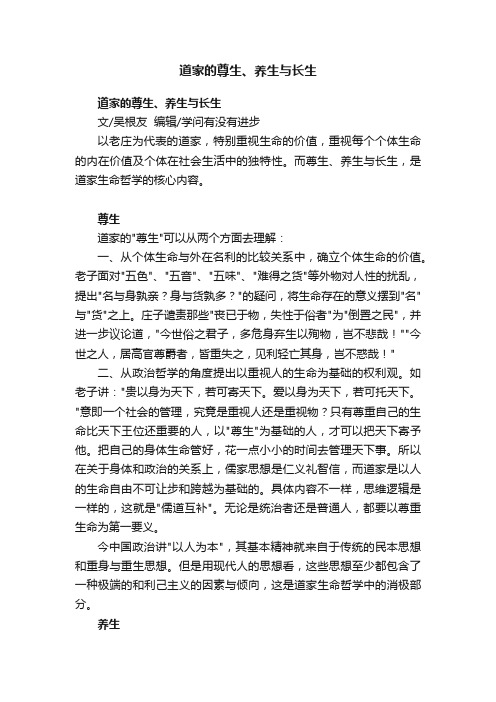 道家的尊生、养生与长生

道家的尊生、养生与长生

文/吴根友 编辑/学问有没有进步

以老庄为代表的道家，特别重视生命的价值，重视每个个体生命的内在价值及个体在社会生活中的独特性。而尊生、养生与长生，是道家生命哲学的核心内容。

尊生

道家的"尊生"可以从两个方面去理解：

一、从个体生命与外在名利的比较关系中，确立个体生命的价值。老子面对"五色"、"五音"、"五味"、"难得之货"等外物对人性的扰乱，提出"名与身孰亲？身与货孰多？"的疑问，将生命存在的意义摆到"名"与"货"之上。庄子谴责那些"丧已于物，失性于俗者"为"倒置之民"，并进一步议论道，"今世俗之君子，多危身弃生以殉物，岂不悲哉！""今世之人，居高官尊爵者，皆重失之，见利轻亡其身，岂不惑哉！"

二、从政治哲学的角度提出以重视人的生命为基础的权利观。如老子讲："贵以身为天下，若可寄天下。爱以身为天下，若可托天下。"意即一个社会的管理，究竟是重视人还是重视物？只有尊重自己的生命比天下王位还重要的人，以"尊生"为基础的人，才可以把天下寄予他。把自己的身体生命管好，花一点小小的时间去管理天下事。所以在关于身体和政治的关系上，儒家思想是仁义礼智信，而道家是以人的生命自由不可让步和跨越为基础的。具体内容不一样，思维逻辑是一样的，这就是"儒道互补"。无论是统治者还是普通人，都要以尊重生命为第一要义。

今中国政治讲"以人为本"，其基本精神就来自于传统的民本思想和重身与重生思想。但是用现代人的思想看，这些思想至少都包含了一种极端的和利己主义的因素与倾向，这是道家生命哲学中的消极部分。

养生